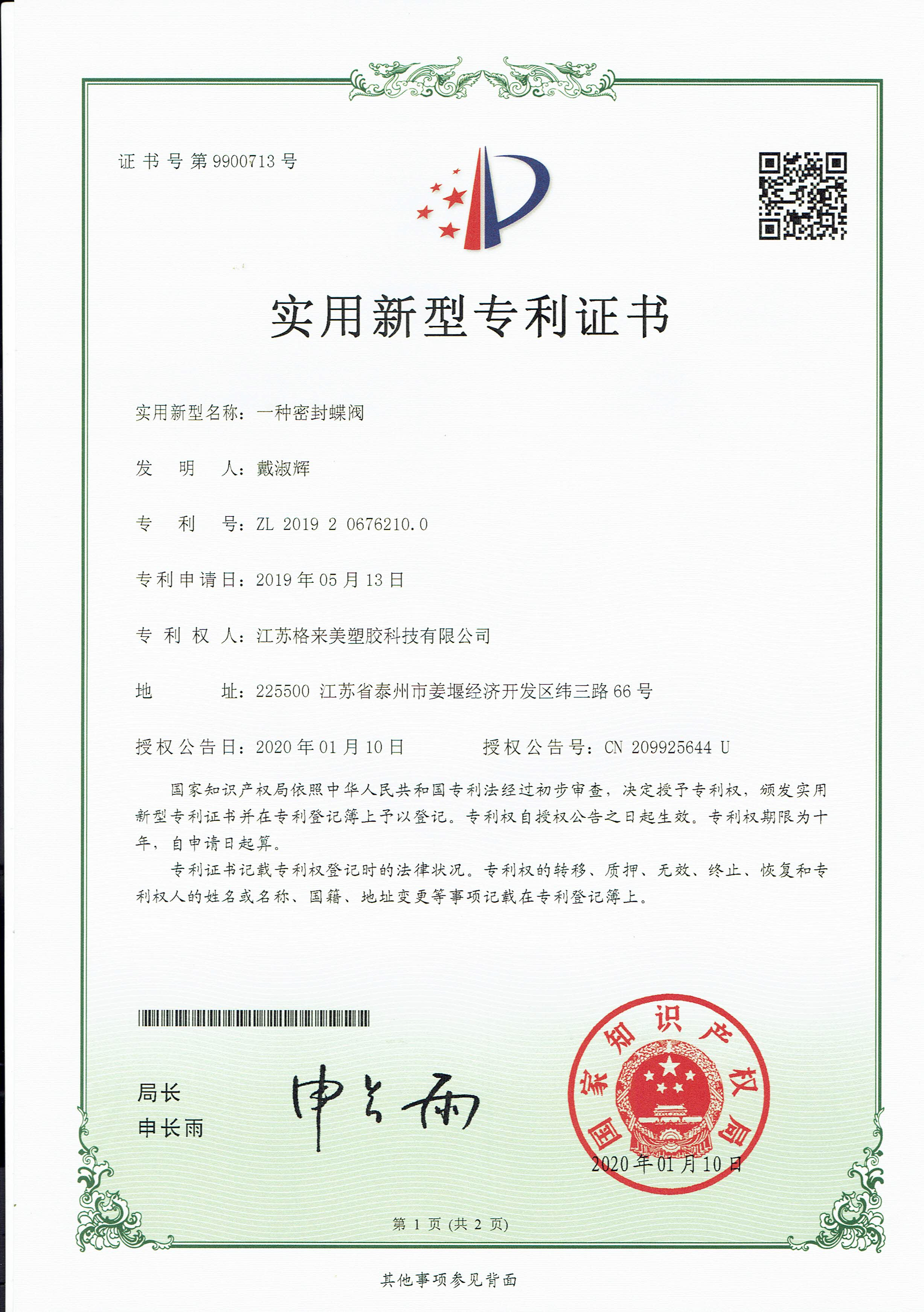 证书号第9900713号

实用新型专利证书

实用新型名称：一种密封蝶阀

发　明　人：戴淑辉

专　利　号：ZL 2019 2 0676210.0

专利申请日：2019年05月13日

专 利 权 人：江苏格来美塑胶科技有限公司

地　　址：225500 江苏省泰州市姜堰经济开发区纬三路66号

授权公告日：2020年01月10日　　　　授权公告号：CN 209925644 U

国家知识产权局依照中华人民共和国专利法经过初步审查，决定授予专利权，颁发实用新型专利证书并在专利登记簿上予以登记。专利权自授权公告之日起生效。专利权期限为十年，自申请日起算。

专利证书记载专利权登记时的法律状况。专利权的转移、质押、无效、终止、恢复和专利权人的姓名或名称、国籍、地址变更等事项记载在专利登记簿上。

局长
申长雨

申长雨

国家知识产权局

2020年01月10日

第 1 页 (共 2 页)

其他事项参见背面